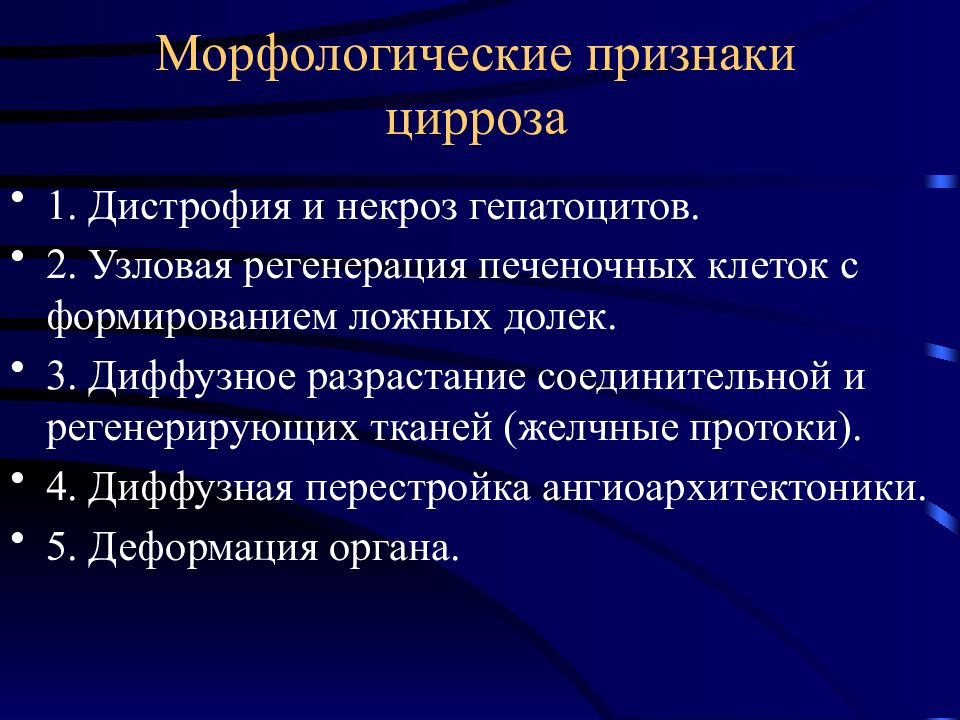 Морфологические признаки цирроза

• 1. Дистрофия и некроз гепатоцитов.
• 2. Узловая регенерация печеночных клеток с формированием ложных долек.
• 3. Диффузное разрастание соединительной и регенерирующих тканей (желчные протоки).
• 4. Диффузная перестройка ангиоархитектоники.
• 5. Деформация органа.